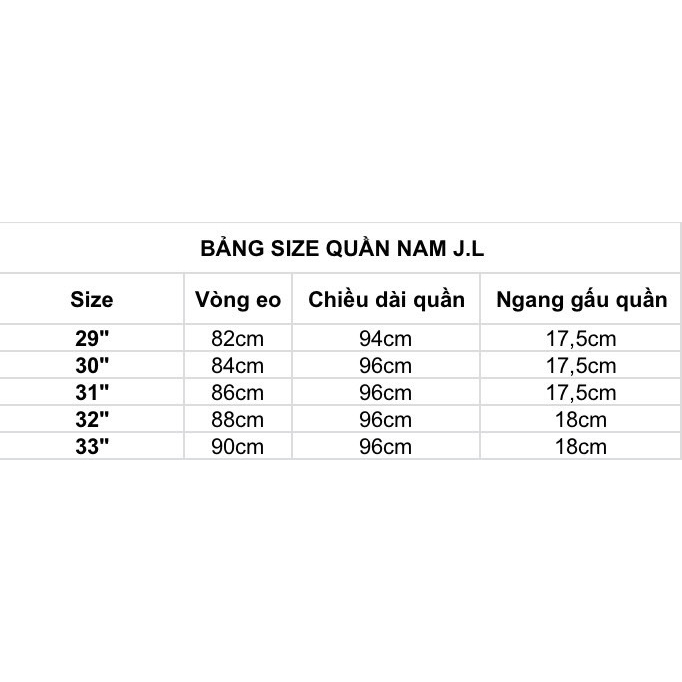 BẢNG SIZE QUẦN NAM J.L

| Size | Vòng eo | Chiều dài quần | Ngang gấu quần |
|---|---|---|---|
| 29" | 82cm | 94cm | 17,5cm |
| 30" | 84cm | 96cm | 17,5cm |
| 31" | 86cm | 96cm | 17,5cm |
| 32" | 88cm | 96cm | 18cm |
| 33" | 90cm | 96cm | 18cm |